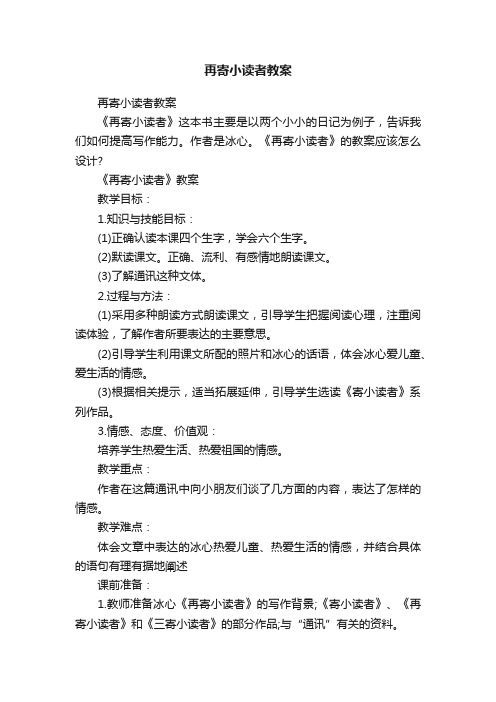 再寄小读者教案

再寄小读者教案

《再寄小读者》这本书主要是以两个小小的日记为例子，告诉我们如何提高写作能力。作者是冰心。《再寄小读者》的教案应该怎么设计?

《再寄小读者》教案

教学目标：

1.知识与技能目标：

(1)正确认读本课四个生字，学会六个生字。

(2)默读课文。正确、流利、有感情地朗读课文。

(3)了解通讯这种文体。

2.过程与方法：

(1)采用多种朗读方式朗读课文，引导学生把握阅读心理，注重阅读体验，了解作者所要表达的主要意思。

(2)引导学生利用课文所配的照片和冰心的话语，体会冰心爱儿童、爱生活的情感。

(3)根据相关提示，适当拓展延伸，引导学生选读《寄小读者》系列作品。

3.情感、态度、价值观：

培养学生热爱生活、热爱祖国的情感。

教学重点：

作者在这篇通讯中向小朋友们谈了几方面的内容，表达了怎样的情感。

教学难点：

体会文章中表达的冰心热爱儿童、热爱生活的情感，并结合具体的语句有理有据地阐述

课前准备：

1.教师准备冰心《再寄小读者》的写作背景;《寄小读者》、《再寄小读者》和《三寄小读者》的部分作品;与“通讯”有关的资料。